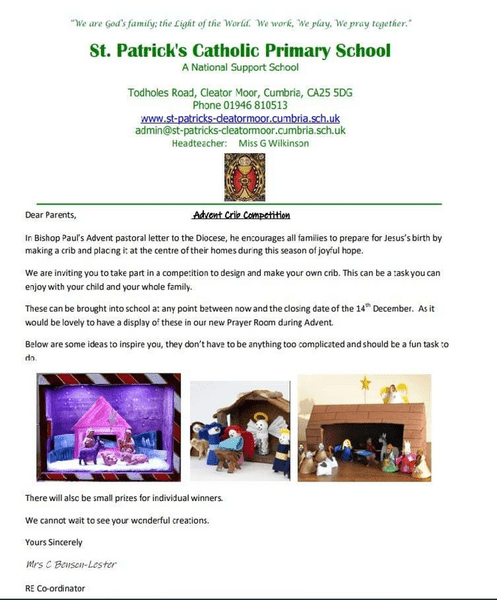 "We are God's family; the Light of the World. We work, We play, We pray together."

St. Patrick's Catholic Primary School

A National Support School

Todholes Road, Cleator Moor, Cumbria, CA25 5DG
Phone 01946 810513
www.st-patricks-cleatormoor.cumbria.sch.uk
admin@st-patricks-cleatormoor.cumbria.sch.uk
Headteacher: Miss G Wilkinson

Dear Parents,

Advent Crib Competition

In Bishop Paul's Advent pastoral letter to the Diocese, he encourages all families to prepare for Jesus's birth by making a crib and placing it at the centre of their homes during this season of joyful hope.

We are inviting you to take part in a competition to design and make your own crib. This can be a task you can enjoy with your child and your whole family.

These can be brought into school at any point between now and the closing date of the 14$^{th}$ December. As it would be lovely to have a display of these in our new Prayer Room during Advent.

Below are some ideas to inspire you, they don't have to be anything too complicated and should be a fun task to do.

There will also be small prizes for individual winners.

We cannot wait to see your wonderful creations.

Yours Sincerely

Mrs C Benson-Lester

RE Co-ordinator